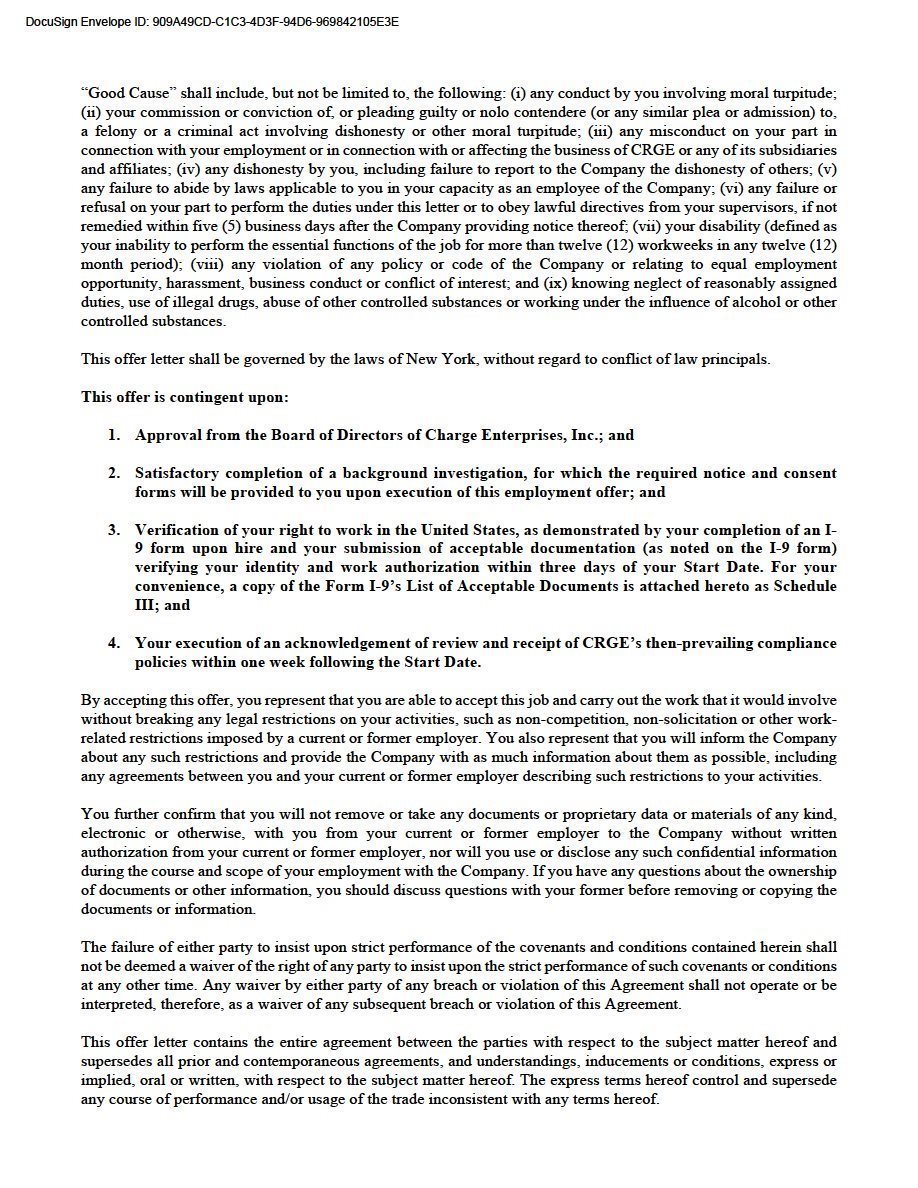 DocuSign Envelope ID: 909A49CD-C1C3-4D3F-94D6-969842105E3E

"Good Cause" shall include, but not be limited to, the following: (i) any conduct by you involving moral turpitude; (ii) your commission or conviction of, or pleading guilty or nolo contendere (or any similar plea or admission) to, a felony or a criminal act involving dishonesty or other moral turpitude; (iii) any misconduct on your part in connection with your employment or in connection with or affecting the business of CRGE or any of its subsidiaries and affiliates; (iv) any dishonesty by you, including failure to report to the Company the dishonesty of others; (v) any failure to abide by laws applicable to you in your capacity as an employee of the Company; (vi) any failure or refusal on your part to perform the duties under this letter or to obey lawful directives from your supervisors, if not remedied within five (5) business days after the Company providing notice thereof; (vii) your disability (defined as your inability to perform the essential functions of the job for more than twelve (12) workweeks in any twelve (12) month period); (viii) any violation of any policy or code of the Company or relating to equal employment opportunity, harassment, business conduct or conflict of interest; and (ix) knowing neglect of reasonably assigned duties, use of illegal drugs, abuse of other controlled substances or working under the influence of alcohol or other controlled substances.

This offer letter shall be governed by the laws of New York, without regard to conflict of law principals.

This offer is contingent upon:

1. Approval from the Board of Directors of Charge Enterprises, Inc.; and

2. Satisfactory completion of a background investigation, for which the required notice and consent forms will be provided to you upon execution of this employment offer; and

3. Verification of your right to work in the United States, as demonstrated by your completion of an I-9 form upon hire and your submission of acceptable documentation (as noted on the I-9 form) verifying your identity and work authorization within three days of your Start Date. For your convenience, a copy of the Form I-9's List of Acceptable Documents is attached hereto as Schedule III; and

4. Your execution of an acknowledgement of review and receipt of CRGE's then-prevailing compliance policies within one week following the Start Date.

By accepting this offer, you represent that you are able to accept this job and carry out the work that it would involve without breaking any legal restrictions on your activities, such as non-competition, non-solicitation or other work-related restrictions imposed by a current or former employer. You also represent that you will inform the Company about any such restrictions and provide the Company with as much information about them as possible, including any agreements between you and your current or former employer describing such restrictions to your activities.

You further confirm that you will not remove or take any documents or proprietary data or materials of any kind, electronic or otherwise, with you from your current or former employer to the Company without written authorization from your current or former employer, nor will you use or disclose any such confidential information during the course and scope of your employment with the Company. If you have any questions about the ownership of documents or other information, you should discuss questions with your former before removing or copying the documents or information.

The failure of either party to insist upon strict performance of the covenants and conditions contained herein shall not be deemed a waiver of the right of any party to insist upon the strict performance of such covenants or conditions at any other time. Any waiver by either party of any breach or violation of this Agreement shall not operate or be interpreted, therefore, as a waiver of any subsequent breach or violation of this Agreement.

This offer letter contains the entire agreement between the parties with respect to the subject matter hereof and supersedes all prior and contemporaneous agreements, and understandings, inducements or conditions, express or implied, oral or written, with respect to the subject matter hereof. The express terms hereof control and supersede any course of performance and/or usage of the trade inconsistent with any terms hereof.